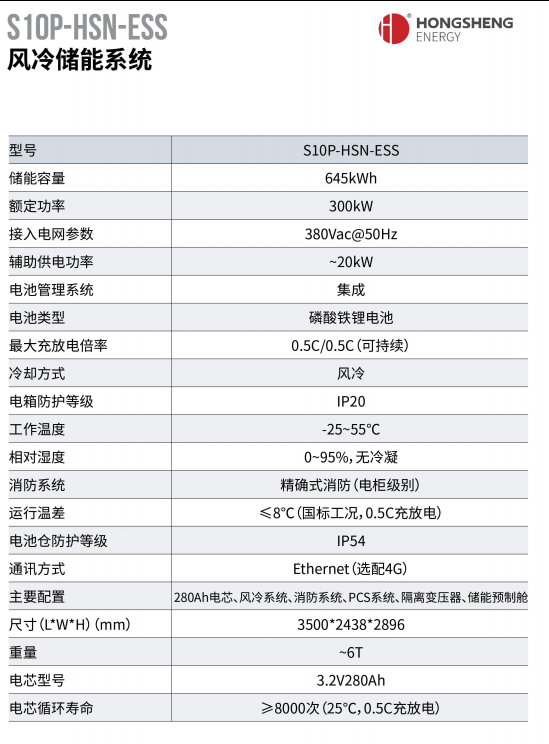 S10P-HSN-ESS
风冷储能系统

HONGSHENG
ENERGY

| 型号 | S10P-HSN-ESS |
|---|---|
| 储能容量 | 645kWh |
| 额定功率 | 300kW |
| 接入电网参数 | 380Vac@50Hz |
| 辅助供电功率 | ~20kW |
| 电池管理系统 | 集成 |
| 电池类型 | 磷酸铁锂电池 |
| 最大充放电倍率 | 0.5C/0.5C（可持续） |
| 冷却方式 | 风冷 |
| 电箱防护等级 | IP20 |
| 工作温度 | -25~55°C |
| 相对湿度 | 0~95%，无冷凝 |
| 消防系统 | 精确式消防（电柜级别） |
| 运行温差 | ≤8°C（国标工况，0.5C充放电） |
| 电池仓防护等级 | IP54 |
| 通讯方式 | Ethernet（选配4G） |
| 主要配置 | 280Ah电芯、风冷系统、消防系统、PCS系统、隔离变压器、储能预制舱 |
| 尺寸（L*W*H）(mm) | 3500*2438*2896 |
| 重量 | ~6T |
| 电芯型号 | 3.2V280Ah |
| 电芯循环寿命 | ≥8000次（25°C，0.5C充放电） |